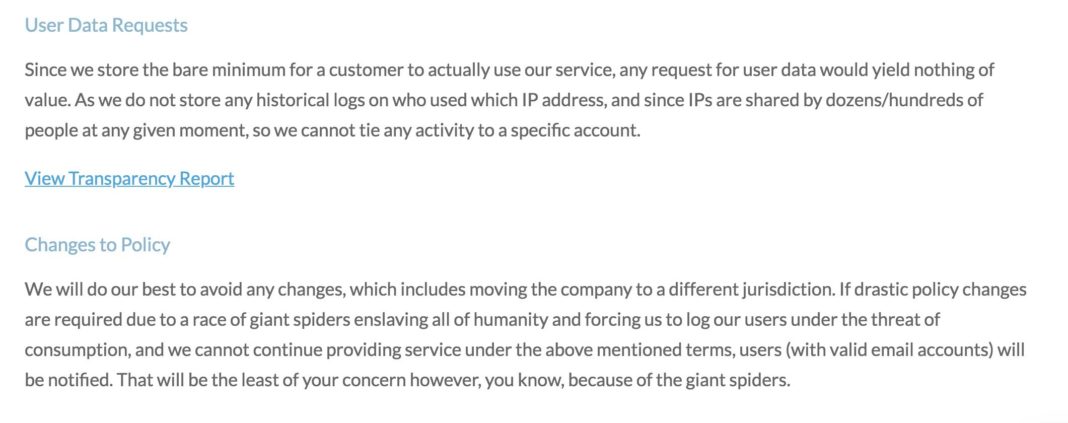 User Data Requests

Since we store the bare minimum for a customer to actually use our service, any request for user data would yield nothing of value. As we do not store any historical logs on who used which IP address, and since IPs are shared by dozens/hundreds of people at any given moment, so we cannot tie any activity to a specific account.

View Transparency Report

Changes to Policy

We will do our best to avoid any changes, which includes moving the company to a different jurisdiction. If drastic policy changes are required due to a race of giant spiders enslaving all of humanity and forcing us to log our users under the threat of consumption, and we cannot continue providing service under the above mentioned terms, users (with valid email accounts) will be notified. That will be the least of your concern however, you know, because of the giant spiders.